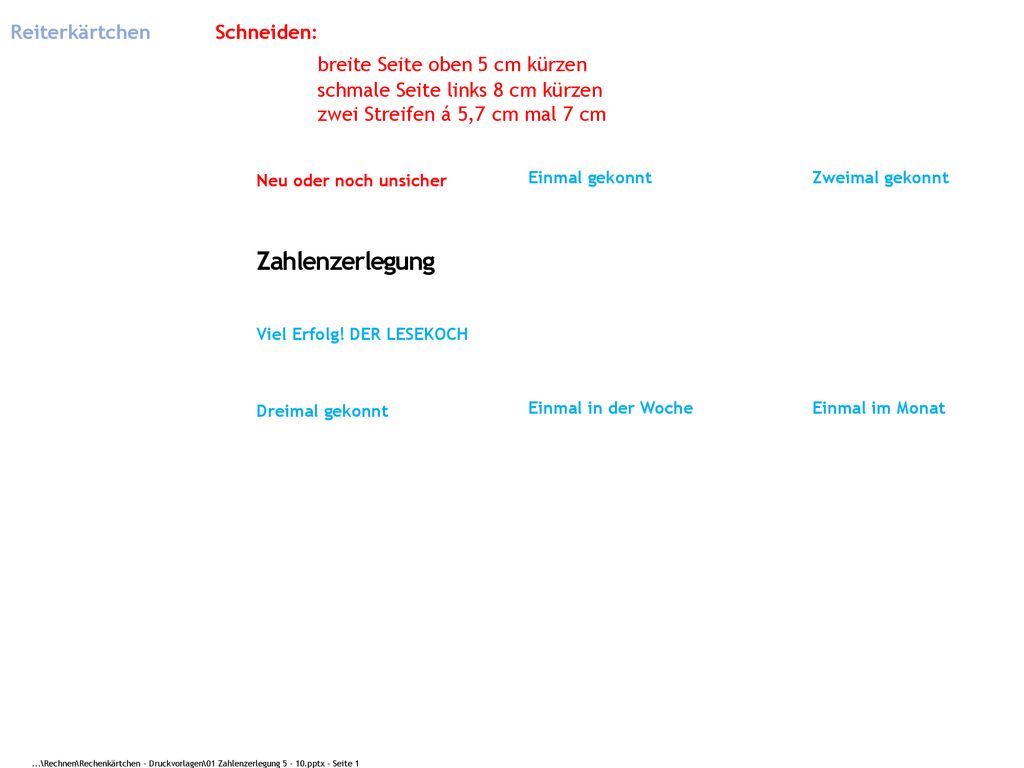 Reiterkärtchen

Schneiden:

breite Seite oben 5 cm kürzen
schmale Seite links 8 cm kürzen
zwei Streifen á 5,7 cm mal 7 cm

Neu oder noch unsicher

Einmal gekonnt

Zweimal gekonnt

Zahlenzerlegung

Viel Erfolg! DER LESEKOCH

Dreimal gekonnt

Einmal in der Woche

Einmal im Monat

...\Rechnen\Rechenkärtchen - Druckvorlagen\01 Zahlenzerlegung 5 - 10.pptx - Seite 1